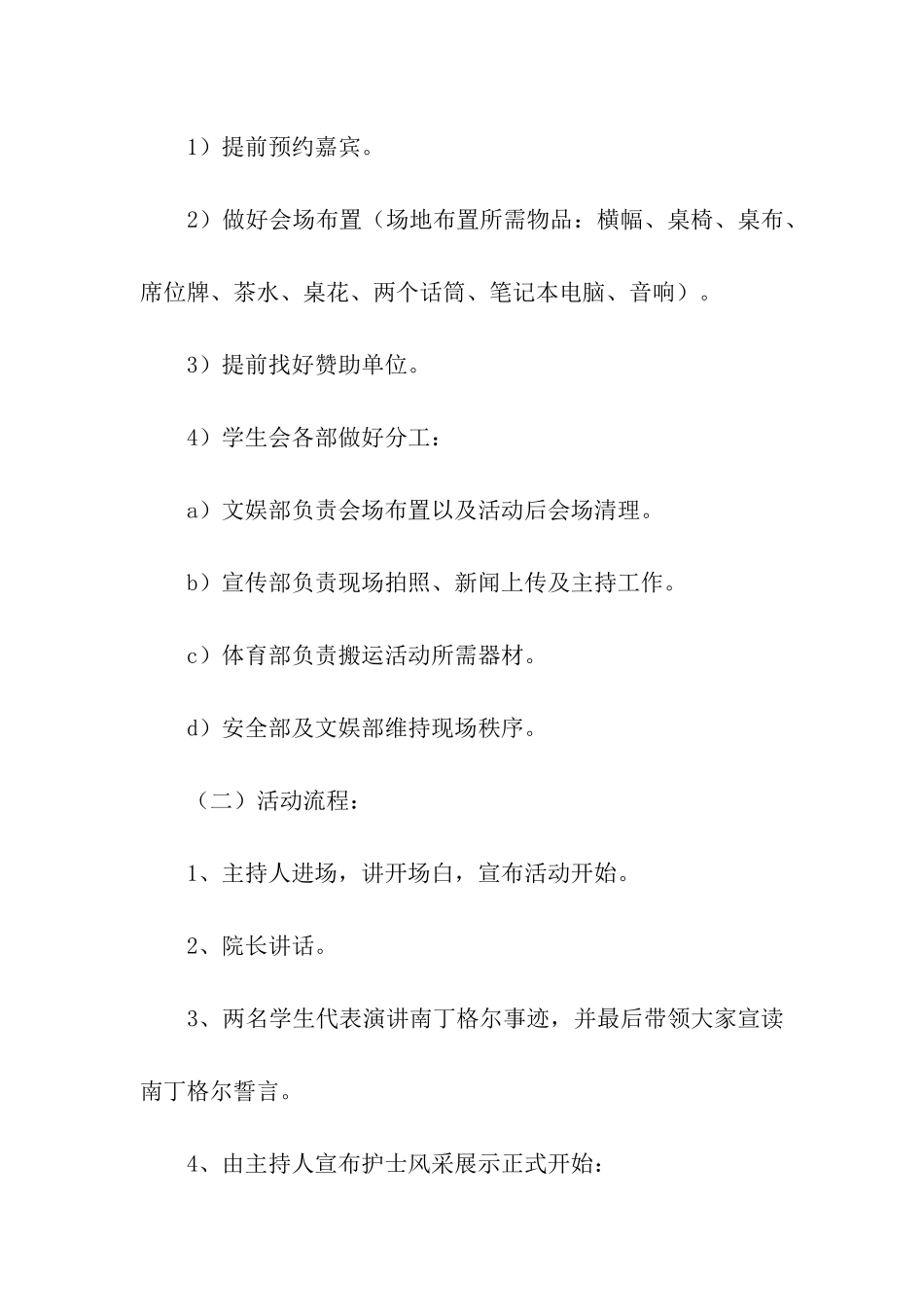 1）提前预约嘉宾。

2）做好会场布置（场地布置所需物品：横幅、桌椅、桌布、席位牌、茶水、桌花、两个话筒、笔记本电脑、音响）。

3）提前找好赞助单位。

4）学生会各部做好分工：

a）文娱部负责会场布置以及活动后会场清理。

b）宣传部负责现场拍照、新闻上传及主持工作。

c）体育部负责搬运活动所需器材。

d）安全部及文娱部维持现场秩序。

（二）活动流程：

1、主持人进场，讲开场白，宣布活动开始。

2、院长讲话。

3、两名学生代表演讲南丁格尔事迹，并最后带领大家宣读南丁格尔誓言。

4、由主持人宣布护士风采展示正式开始：